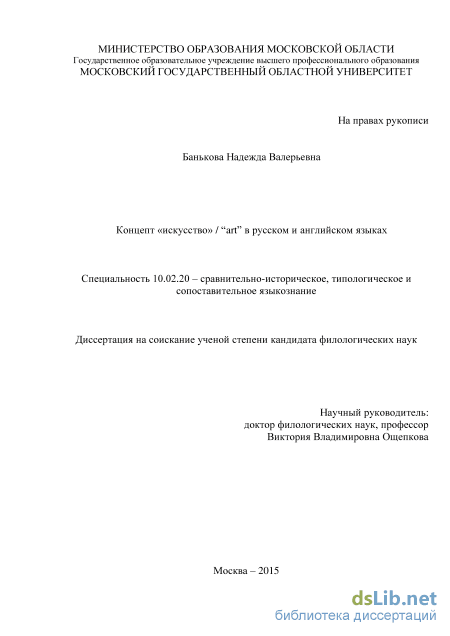 МИНИСТЕРСТВО ОБРАЗОВАНИЯ МОСКОВСКОЙ ОБЛАСТИ
Государственное образовательное учреждение высшего профессионального образования
МОСКОВСКИЙ ГОСУДАРСТВЕННЫЙ ОБЛАСТНОЙ УНИВЕРСИТЕТ

На правах рукописи

Банькова Надежда Валерьевна

Концепт «искусство» / “art” в русском и английском языках

Специальность 10.02.20 – сравнительно-историческое, типологическое и сопоставительное языкознание

Диссертация на соискание ученой степени кандидата филологических наук

Научный руководитель:
доктор филологических наук, профессор
Виктория Владимировна Ощепкова

Москва – 2015

dsLib.net
библиотека диссертаций